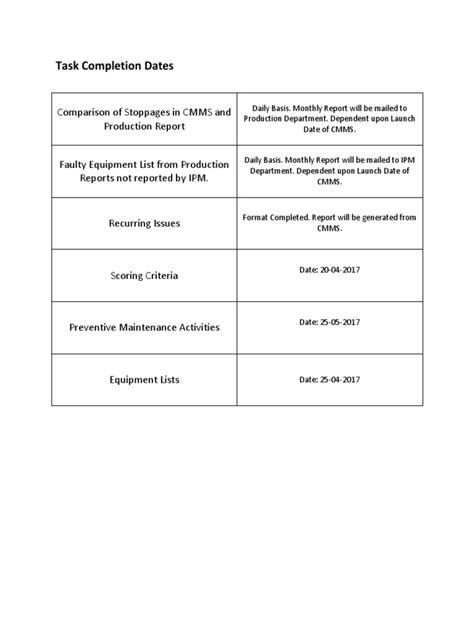 Task Completion Dates

| Comparison of Stoppages in CMMS and Production Report | Daily Basis. Monthly Report will be mailed to Production Department. Dependent upon Launch Date of CMMS. |
|---|---|
| Faulty Equipment List from Production Reports not reported by IPM. | Daily Basis. Monthly Report will be mailed to IPM Department. Dependent upon Launch Date of CMMS. |
| Recurring Issues | Format Completed. Report will be generated from CMMS. |
| Scoring Criteria | Date: 20-04-2017 |
| Preventive Maintenance Activities | Date: 25-05-2017 |
| Equipment Lists | Date: 25-04-2017 |